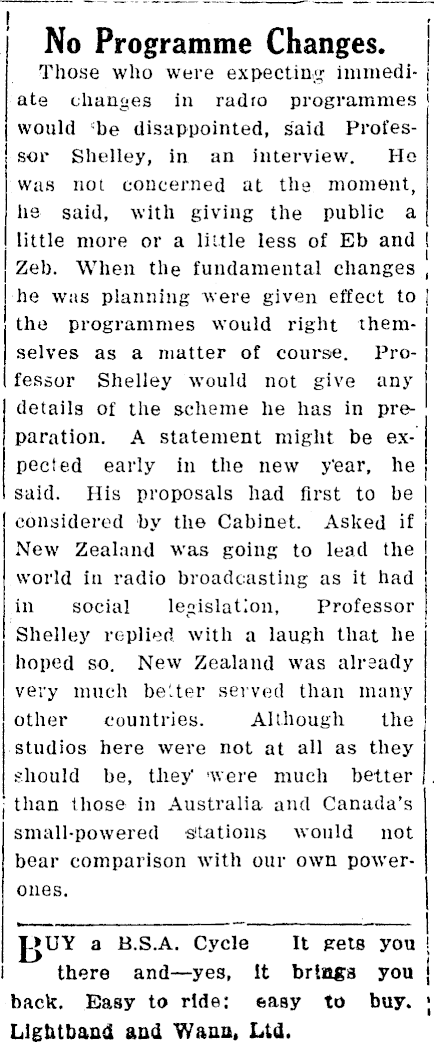 No Programme Changes.

Those who were expecting immediate changes in radio programmes would be disappointed, said Professor Shelley, in an interview. He was not concerned at the moment, he said, with giving the public a little more or a little less of Eb and Zeb. When the fundamental changes he was planning were given effect to the programmes would right themselves as a matter of course. Professor Shelley would not give any details of the scheme he has in preparation. A statement might be expected early in the new year, he said. His proposals had first to be considered by the Cabinet. Asked if New Zealand was going to lead the world in radio broadcasting as it had in social legislation, Professor Shelley replied with a laugh that he hoped so. New Zealand was already very much better served than many other countries. Although the studios here were not at all as they should be, they were much better than those in Australia and Canada's small-powered stations would not bear comparison with our own power-ones.

BUY a B.S.A. Cycle It gets you there and—yes, it brings you back. Easy to ride: easy to buy. Lightband and Wann, Ltd.